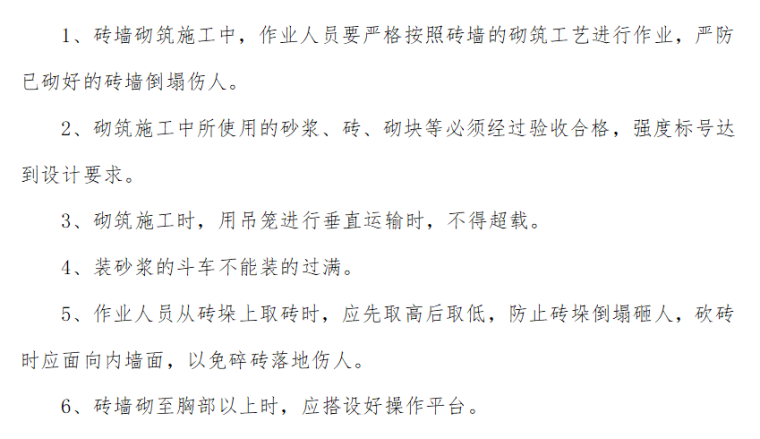 1、砖墙砌筑施工中，作业人员要严格按照砖墙的砌筑工艺进行作业，严防已砌好的砖墙倒塌伤人。

2、砌筑施工中所使用的砂浆、砖、砌块等必须经过验收合格，强度标号达到设计要求。

3、砌筑施工时，用吊笼进行垂直运输时，不得超载。

4、装砂浆的斗车不能装的过满。

5、作业人员从砖垛上取砖时，应先取高后取低，防止砖垛倒塌砸人，砍砖时应面向内墙面，以免碎砖落地伤人。

6、砖墙砌至胸部以上时，应搭设好操作平台。